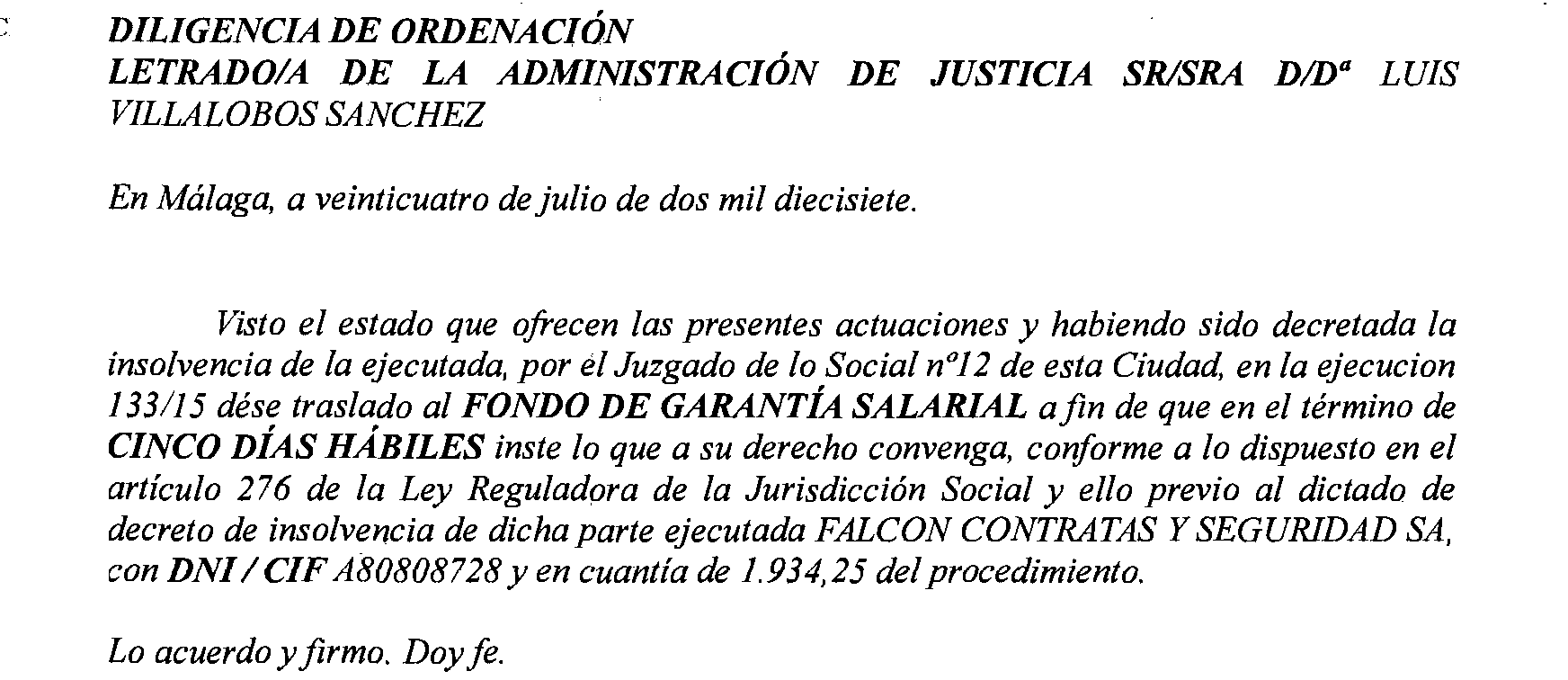 DILIGENCIA DE ORDENACIÓN
LETRADO/A DE LA ADMINISTRACIÓN DE JUSTICIA SR/SRA D/Dª LUIS VILLALOBOS SANCHEZ

En Málaga, a veinticuatro de julio de dos mil diecisiete.

Visto el estado que ofrecen las presentes actuaciones y habiendo sido decretada la insolvencia de la ejecutada, por el Juzgado de lo Social nº12 de esta Ciudad, en la ejecucion 133/15 dése traslado al FONDO DE GARANTÍA SALARIAL a fin de que en el término de CINCO DÍAS HÁBILES inste lo que a su derecho convenga, conforme a lo dispuesto en el artículo 276 de la Ley Reguladora de la Jurisdicción Social y ello previo al dictado de decreto de insolvencia de dicha parte ejecutada FALCON CONTRATAS Y SEGURIDAD SA, con DNI / CIF A80808728 y en cuantía de 1.934,25 del procedimiento.

Lo acuerdo y firmo. Doy fe.